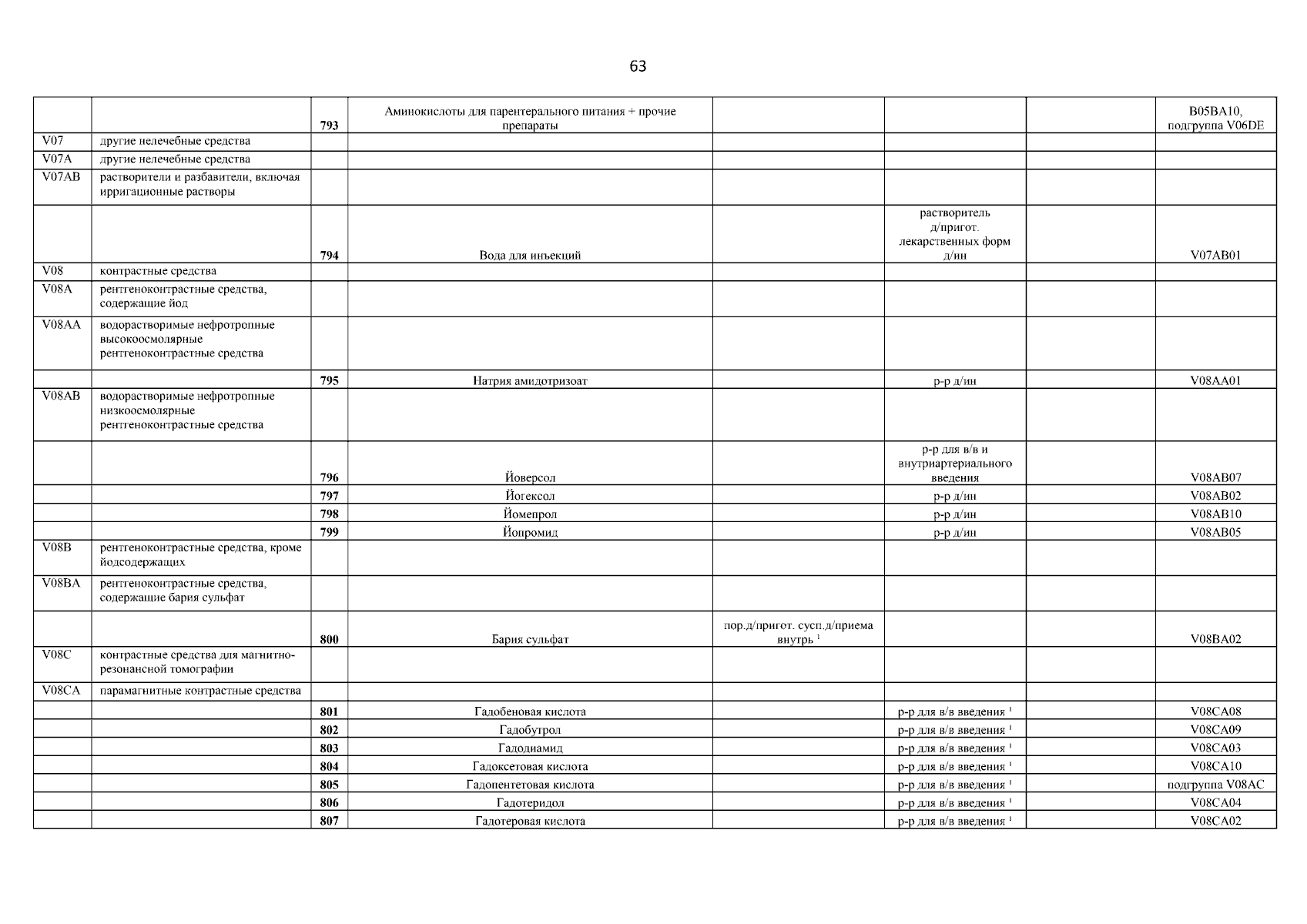 63

| | | | | | | | |
|---|---|---|---|---|---|---|---|
| | | 793 | Аминокислоты для парентерального питания + прочие препараты | | | | B05BA10, подгруппа V06DE |
| V07 | другие нелечебные средства | | | | | | |
| V07A | другие нелечебные средства | | | | | | |
| V07AB | растворители и разбавители, включая ирригационные растворы | | | | | | |
| | | 794 | Вода для инъекций | | растворитель д/пригот. лекарственных форм д/ин | | V07AB01 |
| V08 | контрастные средства | | | | | | |
| V08A | рентгеноконтрастные средства, содержащие йод | | | | | | |
| V08AA | водорастворимые нефротропные высокоосмолярные рентгеноконтрастные средства | | | | | | |
| | | 795 | Натрия амидотризоат | | р-р д/ин | | V08AA01 |
| V08AB | водорастворимые нефротропные низкоосмолярные рентгеноконтрастные средства | | | | | | |
| | | 796 | Йоверсол | | р-р для в/в и внутриартериального введения | | V08AB07 |
| | | 797 | Йогексол | | р-р д/ин | | V08AB02 |
| | | 798 | Йомепрол | | р-р д/ин | | V08AB10 |
| | | 799 | Йопромид | | р-р д/ин | | V08AB05 |
| V08B | рентгеноконтрастные средства, кроме йодсодержащих | | | | | | |
| V08BA | рентгеноконтрастные средства, содержащие бария сульфат | | | | | | |
| | | 800 | Бария сульфат | пор.д/пригот. сусп.д/приема внутрь $^1$ | | | V08BA02 |
| V08C | контрастные средства для магнитно-резонансной томографии | | | | | | |
| V08CA | парамагнитные контрастные средства | | | | | | |
| | | 801 | Гадобеновая кислота | | р-р для в/в введения $^1$ | | V08CA08 |
| | | 802 | Гадобутрол | | р-р для в/в введения $^1$ | | V08CA09 |
| | | 803 | Гадодиамид | | р-р для в/в введения $^1$ | | V08CA03 |
| | | 804 | Гадоксетовая кислота | | р-р для в/в введения $^1$ | | V08CA10 |
| | | 805 | Гадопентетовая кислота | | р-р для в/в введения $^1$ | | подгруппа V08AC |
| | | 806 | Гадотеридол | | р-р для в/в введения $^1$ | | V08CA04 |
| | | 807 | Гадотеровая кислота | | р-р для в/в введения $^1$ | | V08CA02 |